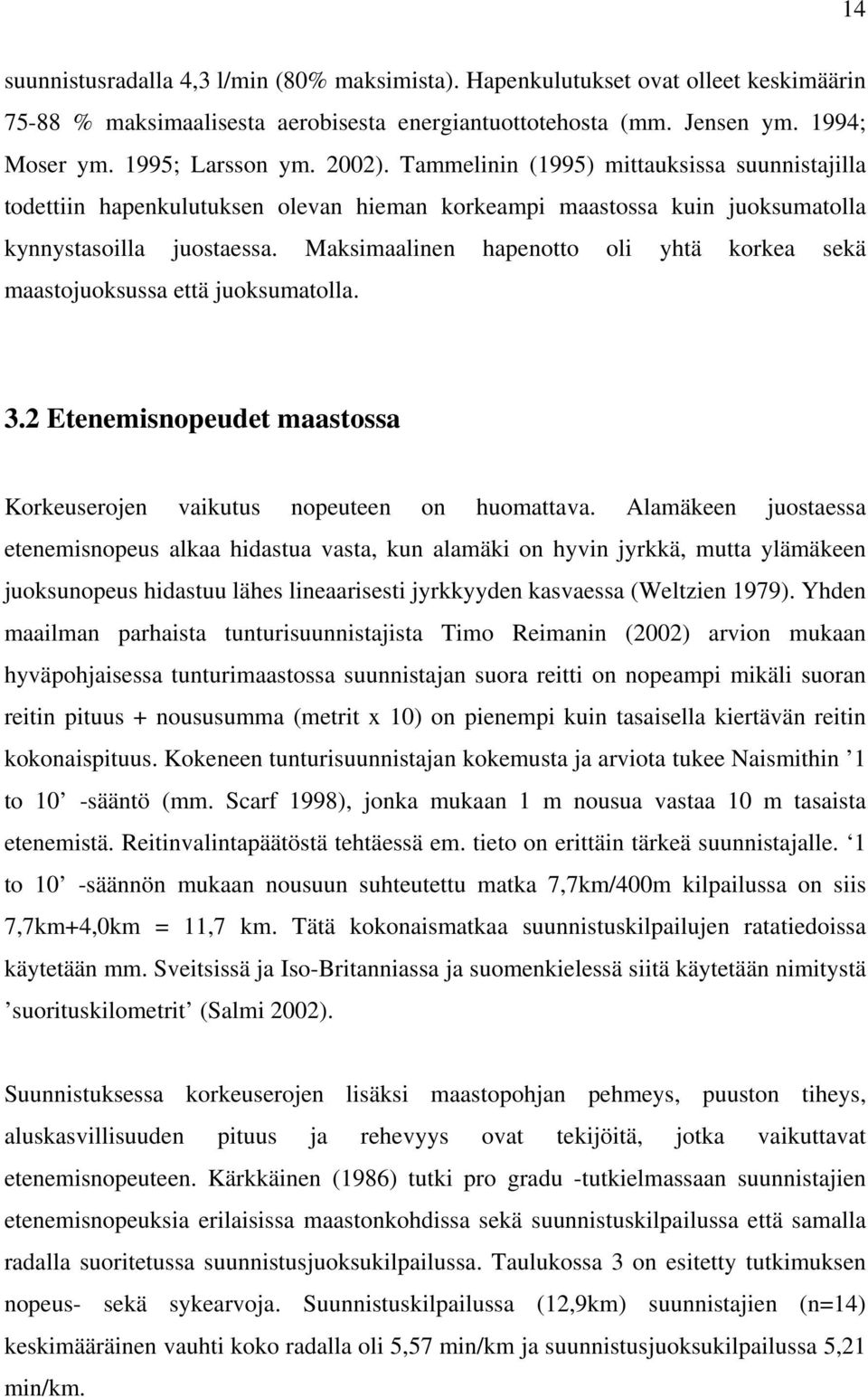 14

suunnistusradalla 4,3 l/min (80% maksimista). Hapenkulutukset ovat olleet keskimäärin 75-88 % maksimaalisesta aerobisesta energiantuottotehosta (mm. Jensen ym. 1994; Moser ym. 1995; Larsson ym. 2002). Tammelinin (1995) mittauksissa suunnistajilla todettiin hapenkulutuksen olevan hieman korkeampi maastossa kuin juoksumatolla kynnystasoilla juostaessa. Maksimaalinen hapenotto oli yhtä korkea sekä maastojuoksussa että juoksumatolla.

3.2 Etenemisnopeudet maastossa

Korkeuserojen vaikutus nopeuteen on huomattava. Alamäkeen juostaessa etenemisnopeus alkaa hidastua vasta, kun alamäki on hyvin jyrkkä, mutta ylämäkeen juoksunopeus hidastuu lähes lineaarisesti jyrkkyyden kasvaessa (Weltzien 1979). Yhden maailman parhaista tunturisuunnistajista Timo Reimanin (2002) arvion mukaan hyväpohjaisessa tunturimaastossa suunnistajan suora reitti on nopeampi mikäli suoran reitin pituus + noususumma (metrit x 10) on pienempi kuin tasaisella kiertävän reitin kokonaispituus. Kokeneen tunturisuunnistajan kokemusta ja arviota tukee Naismithin ’1 to 10’ -sääntö (mm. Scarf 1998), jonka mukaan 1 m nousua vastaa 10 m tasaista etenemistä. Reitinvalintapäätöstä tehtäessä em. tieto on erittäin tärkeä suunnistajalle. ‘1 to 10’ -säännön mukaan nousuun suhteutettu matka 7,7km/400m kilpailussa on siis 7,7km+4,0km = 11,7 km. Tätä kokonaismatkaa suunnistuskilpailujen ratatiedoissa käytetään mm. Sveitsissä ja Iso-Britanniassa ja suomenkielessä siitä käytetään nimitystä ’suorituskilometrit’ (Salmi 2002).

Suunnistuksessa korkeuserojen lisäksi maastopohjan pehmeys, puuston tiheys, aluskasvillisuuden pituus ja rehevyys ovat tekijöitä, jotka vaikuttavat etenemisnopeuteen. Kärkkäinen (1986) tutki pro gradu -tutkielmassaan suunnistajien etenemisnopeuksia erilaisissa maastonkohdissa sekä suunnistuskilpailussa että samalla radalla suoritetussa suunnistusjuoksukilpailussa. Taulukossa 3 on esitetty tutkimuksen nopeus- sekä sykearvoja. Suunnistuskilpailussa (12,9km) suunnistajien (n=14) keskimääräinen vauhti koko radalla oli 5,57 min/km ja suunnistusjuoksukilpailussa 5,21 min/km.